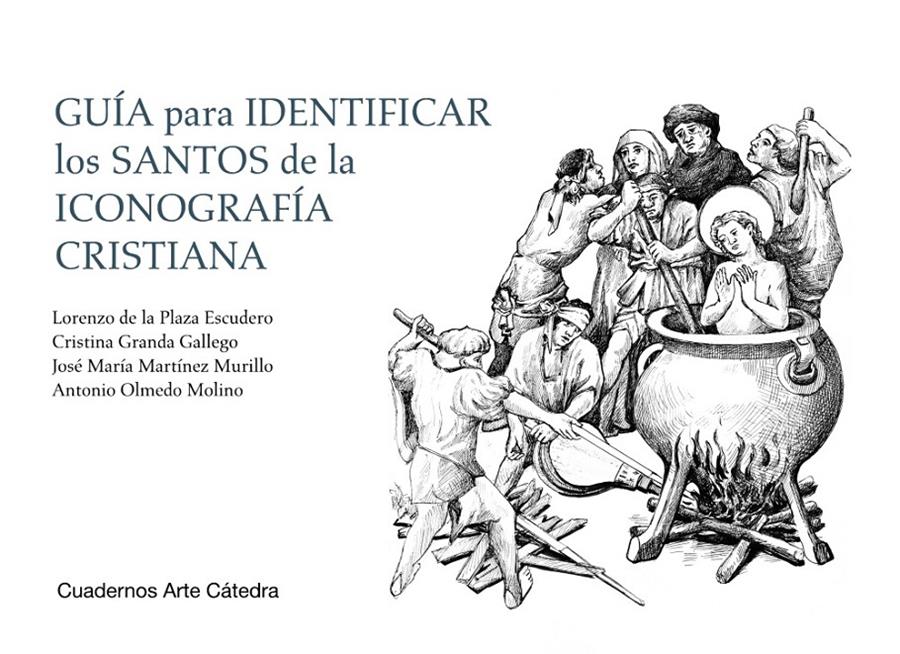 GUÍA para IDENTIFICAR los SANTOS de la ICONOGRAFÍA CRISTIANA

Lorenzo de la Plaza Escudero
Cristina Granda Gallego
José María Martínez Murillo
Antonio Olmedo Molino

Cuadernos Arte Cátedra